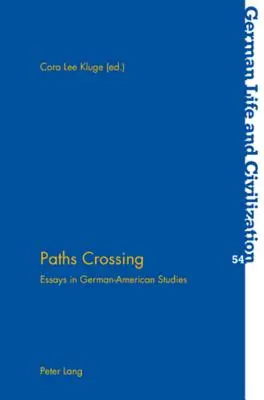 Cora Lee Kluge (ed.)

Paths Crossing

Essays in German-American Studies

Peter Lang

German Life and Civilization

54